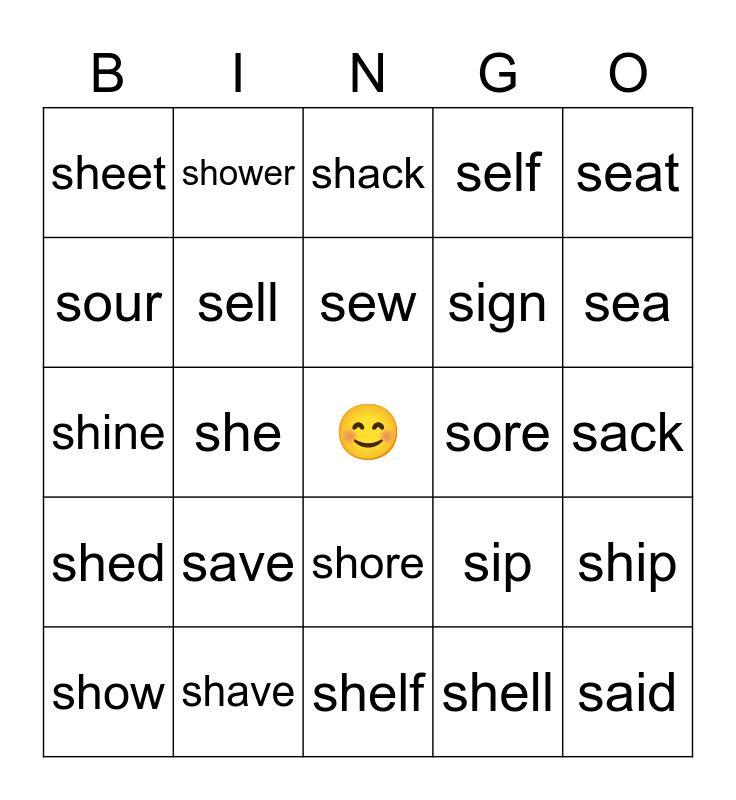 | B | I | N | G | O |
|---|---|---|---|---|
| sheet | shower | shack | self | seat |
| sour | sell | sew | sign | sea |
| shine | she | 😊 | sore | sack |
| shed | save | shore | sip | ship |
| show | shave | shelf | shell | said |